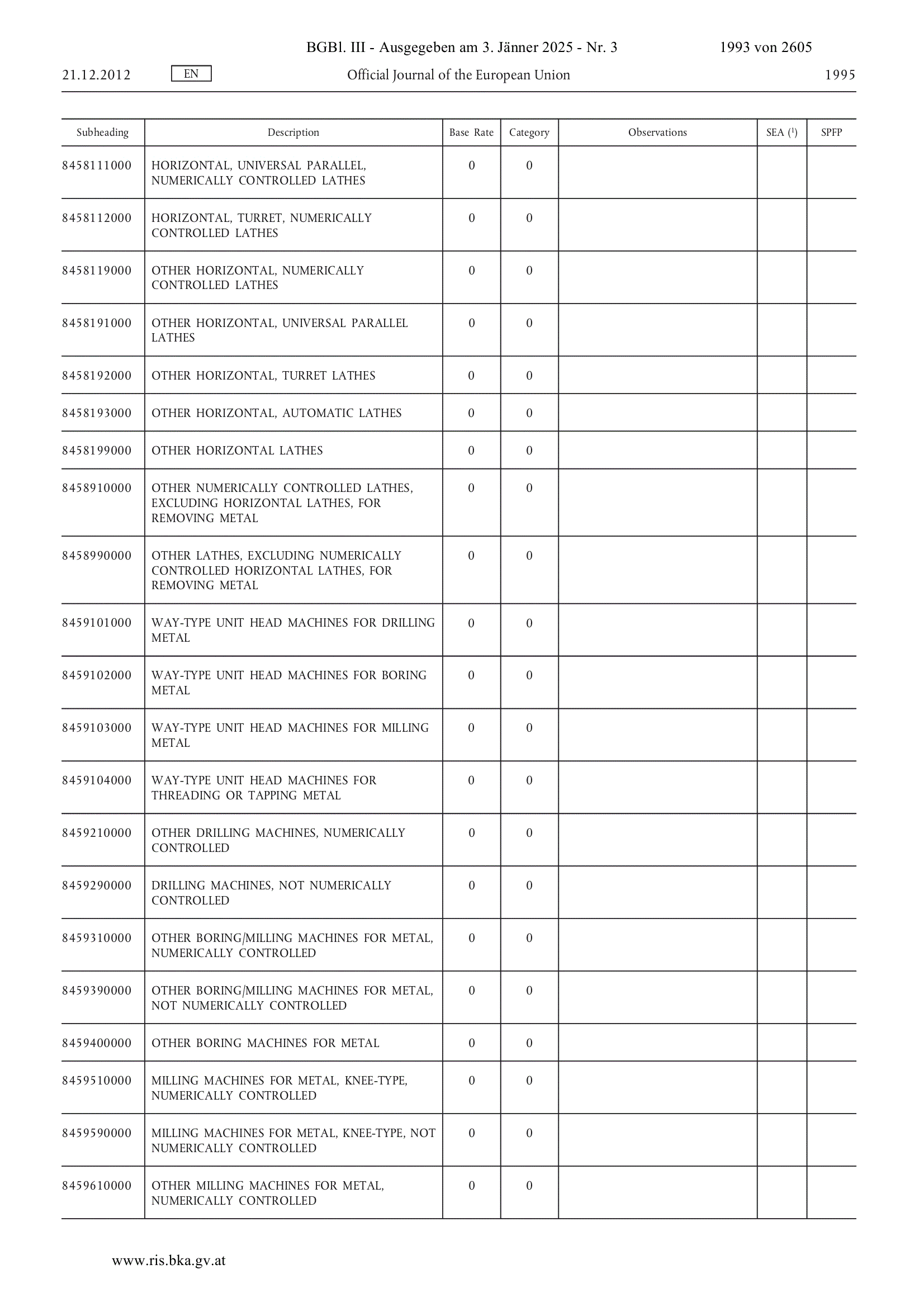 BGBl. III - Ausgegeben am 3. Jänner 2025 - Nr. 3 1993 von 2605

21.12.2012 EN Official Journal of the European Union 1995

| Subheading | Description | Base Rate | Category | Observations | SEA ($^1$) | SPFP |
|---|---|---|---|---|---|---|
| 8458111000 | HORIZONTAL, UNIVERSAL PARALLEL, NUMERICALLY CONTROLLED LATHES | 0 | 0 | | | |
| 8458112000 | HORIZONTAL, TURRET, NUMERICALLY CONTROLLED LATHES | 0 | 0 | | | |
| 8458119000 | OTHER HORIZONTAL, NUMERICALLY CONTROLLED LATHES | 0 | 0 | | | |
| 8458191000 | OTHER HORIZONTAL, UNIVERSAL PARALLEL LATHES | 0 | 0 | | | |
| 8458192000 | OTHER HORIZONTAL, TURRET LATHES | 0 | 0 | | | |
| 8458193000 | OTHER HORIZONTAL, AUTOMATIC LATHES | 0 | 0 | | | |
| 8458199000 | OTHER HORIZONTAL LATHES | 0 | 0 | | | |
| 8458910000 | OTHER NUMERICALLY CONTROLLED LATHES, EXCLUDING HORIZONTAL LATHES, FOR REMOVING METAL | 0 | 0 | | | |
| 8458990000 | OTHER LATHES, EXCLUDING NUMERICALLY CONTROLLED HORIZONTAL LATHES, FOR REMOVING METAL | 0 | 0 | | | |
| 8459101000 | WAY-TYPE UNIT HEAD MACHINES FOR DRILLING METAL | 0 | 0 | | | |
| 8459102000 | WAY-TYPE UNIT HEAD MACHINES FOR BORING METAL | 0 | 0 | | | |
| 8459103000 | WAY-TYPE UNIT HEAD MACHINES FOR MILLING METAL | 0 | 0 | | | |
| 8459104000 | WAY-TYPE UNIT HEAD MACHINES FOR THREADING OR TAPPING METAL | 0 | 0 | | | |
| 8459210000 | OTHER DRILLING MACHINES, NUMERICALLY CONTROLLED | 0 | 0 | | | |
| 8459290000 | DRILLING MACHINES, NOT NUMERICALLY CONTROLLED | 0 | 0 | | | |
| 8459310000 | OTHER BORING/MILLING MACHINES FOR METAL, NUMERICALLY CONTROLLED | 0 | 0 | | | |
| 8459390000 | OTHER BORING/MILLING MACHINES FOR METAL, NOT NUMERICALLY CONTROLLED | 0 | 0 | | | |
| 8459400000 | OTHER BORING MACHINES FOR METAL | 0 | 0 | | | |
| 8459510000 | MILLING MACHINES FOR METAL, KNEE-TYPE, NUMERICALLY CONTROLLED | 0 | 0 | | | |
| 8459590000 | MILLING MACHINES FOR METAL, KNEE-TYPE, NOT NUMERICALLY CONTROLLED | 0 | 0 | | | |
| 8459610000 | OTHER MILLING MACHINES FOR METAL, NUMERICALLY CONTROLLED | 0 | 0 | | | |

www.ris.bka.gv.at